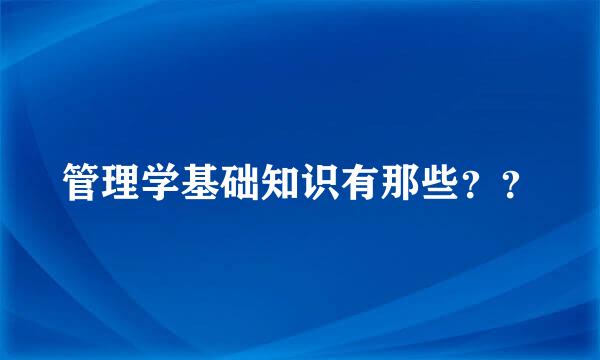 管理学基础知识有那些？？